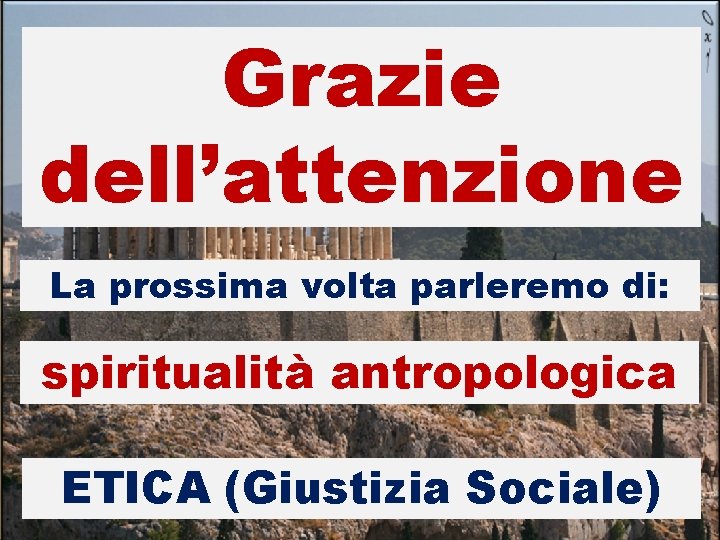 Grazie dell’attenzione

La prossima volta parleremo di:

spiritualità antropologica

ETICA (Giustizia Sociale)